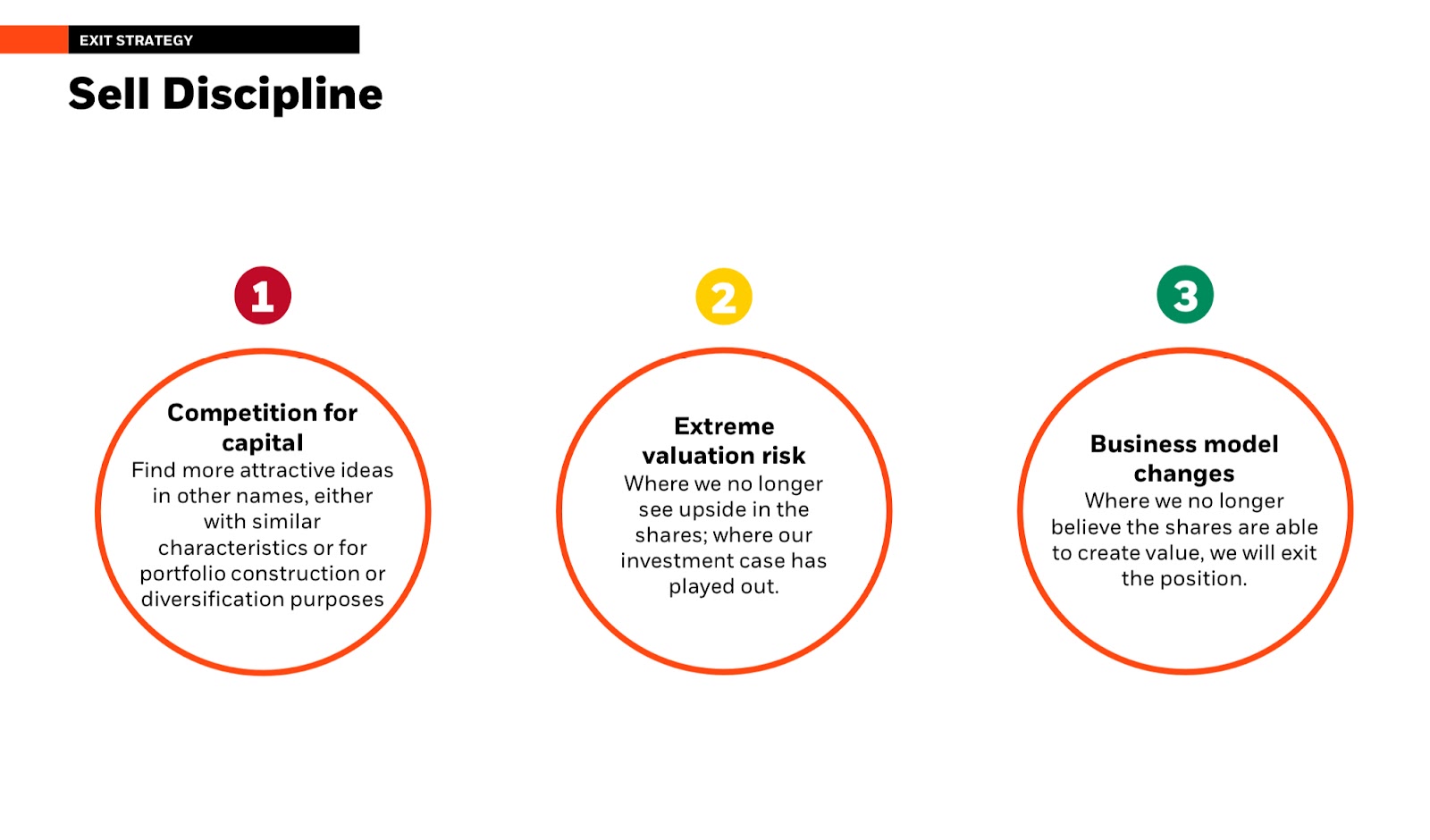 EXIT STRATEGY

Sell Discipline

1

Competition for capital
Find more attractive ideas in other names, either with similar characteristics or for portfolio construction or diversification purposes

2

Extreme valuation risk
Where we no longer see upside in the shares; where our investment case has played out.

3

Business model changes
Where we no longer believe the shares are able to create value, we will exit the position.